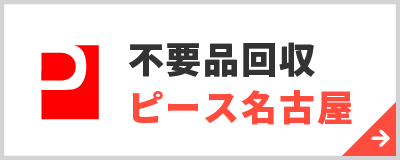 不要品回収
ピース名古屋